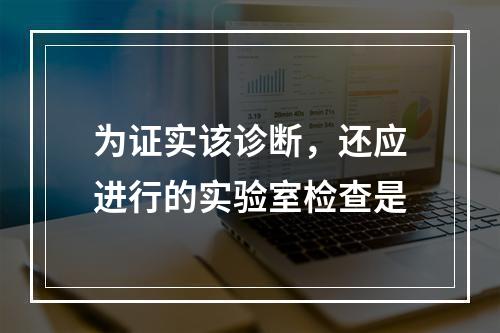 为证实该诊断，还应进行的实验室检查是